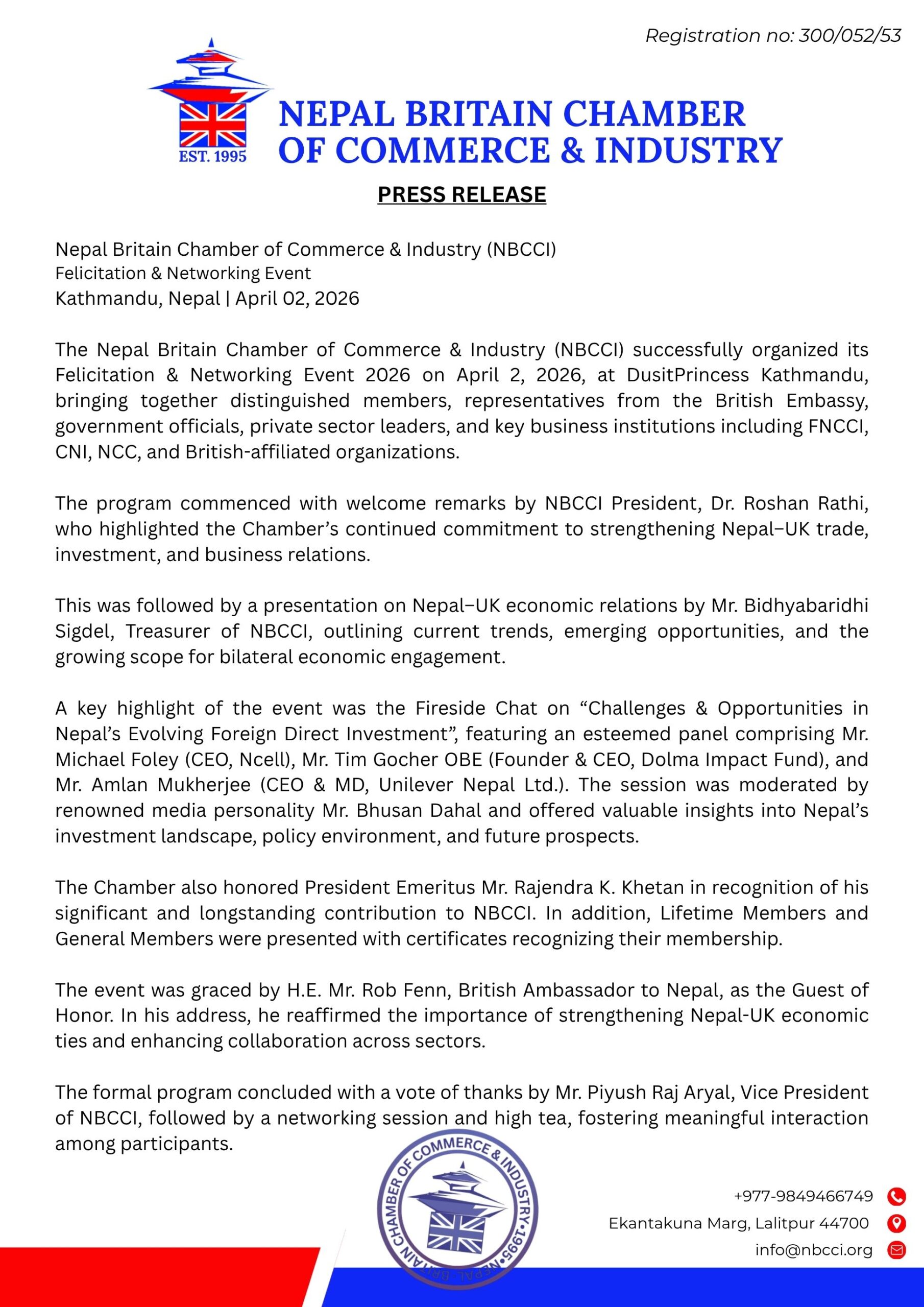 Registration no: 300/052/53

EST. 1995

NEPAL BRITAIN CHAMBER OF COMMERCE & INDUSTRY

PRESS RELEASE

Nepal Britain Chamber of Commerce & Industry (NBCCI)
Felicitation & Networking Event
Kathmandu, Nepal | April 02, 2026

The Nepal Britain Chamber of Commerce & Industry (NBCCI) successfully organized its Felicitation & Networking Event 2026 on April 2, 2026, at DusitPrincess Kathmandu, bringing together distinguished members, representatives from the British Embassy, government officials, private sector leaders, and key business institutions including FNCCI, CNI, NCC, and British-affiliated organizations.

The program commenced with welcome remarks by NBCCI President, Dr. Roshan Rathi, who highlighted the Chamber's continued commitment to strengthening Nepal–UK trade, investment, and business relations.

This was followed by a presentation on Nepal–UK economic relations by Mr. Bidhyabaridhi Sigdel, Treasurer of NBCCI, outlining current trends, emerging opportunities, and the growing scope for bilateral economic engagement.

A key highlight of the event was the Fireside Chat on "Challenges & Opportunities in Nepal's Evolving Foreign Direct Investment", featuring an esteemed panel comprising Mr. Michael Foley (CEO, Ncell), Mr. Tim Gocher OBE (Founder & CEO, Dolma Impact Fund), and Mr. Amlan Mukherjee (CEO & MD, Unilever Nepal Ltd.). The session was moderated by renowned media personality Mr. Bhusan Dahal and offered valuable insights into Nepal's investment landscape, policy environment, and future prospects.

The Chamber also honored President Emeritus Mr. Rajendra K. Khetan in recognition of his significant and longstanding contribution to NBCCI. In addition, Lifetime Members and General Members were presented with certificates recognizing their membership.

The event was graced by H.E. Mr. Rob Fenn, British Ambassador to Nepal, as the Guest of Honor. In his address, he reaffirmed the importance of strengthening Nepal-UK economic ties and enhancing collaboration across sectors.

The formal program concluded with a vote of thanks by Mr. Piyush Raj Aryal, Vice President of NBCCI, followed by a networking session and high tea, fostering meaningful interaction among participants.

NEPAL BRITAIN CHAMBER OF COMMERCE & INDUSTRY • 1995 •

+977-9849466749
Ekantakuna Marg, Lalitpur 44700
info@nbcci.org